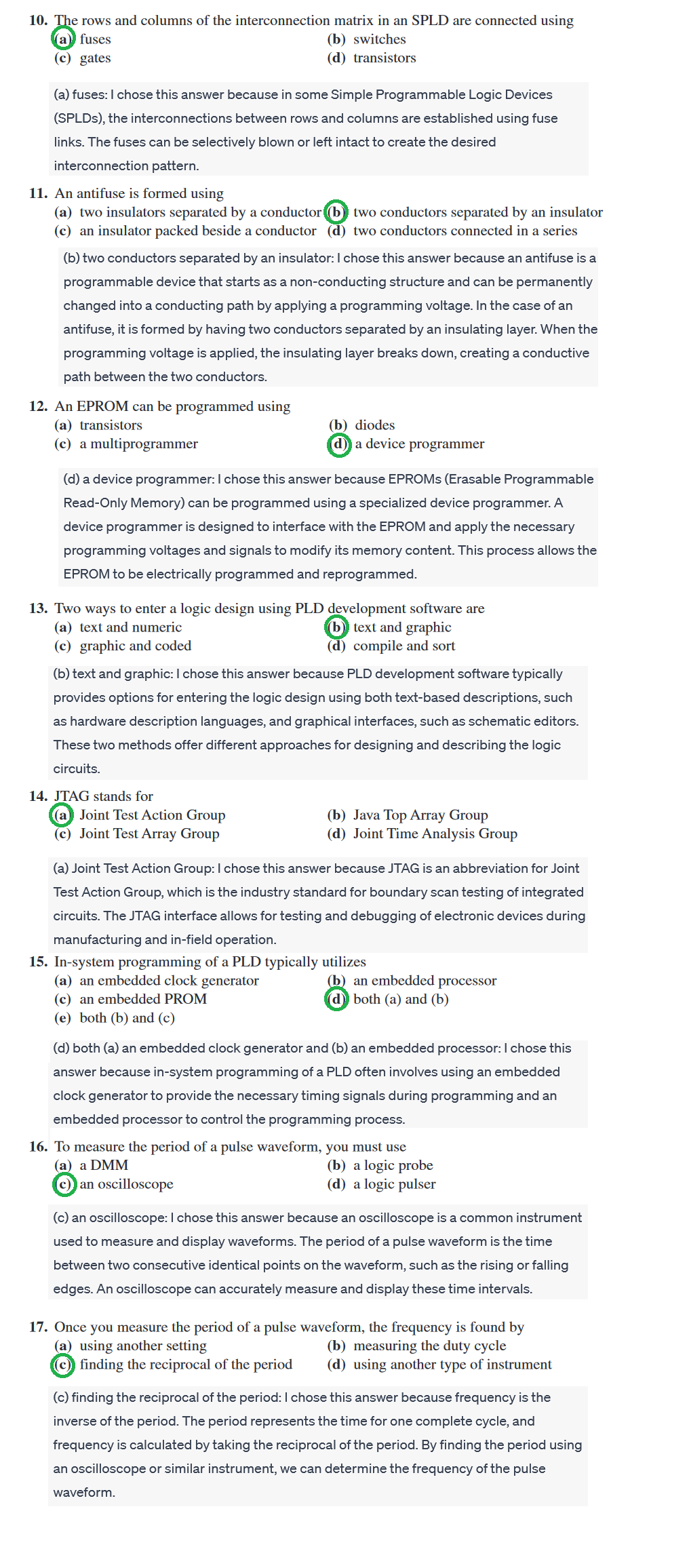 10. The rows and columns of the interconnection matrix in an SPLD are connected using
(a) fuses
(b) switches
(c) gates
(d) transistors

(a) fuses: I chose this answer because in some Simple Programmable Logic Devices (SPLDs), the interconnections between rows and columns are established using fuse links. The fuses can be selectively blown or left intact to create the desired interconnection pattern.

11. An antifuse is formed using
(a) two insulators separated by a conductor
(b) two conductors separated by an insulator
(c) an insulator packed beside a conductor
(d) two conductors connected in a series

(b) two conductors separated by an insulator: I chose this answer because an antifuse is a programmable device that starts as a non-conducting structure and can be permanently changed into a conducting path by applying a programming voltage. In the case of an antifuse, it is formed by having two conductors separated by an insulating layer. When the programming voltage is applied, the insulating layer breaks down, creating a conductive path between the two conductors.

12. An EPROM can be programmed using
(a) transistors
(b) diodes
(c) a multiprogrammer
(d) a device programmer

(d) a device programmer: I chose this answer because EPROMs (Erasable Programmable Read-Only Memory) can be programmed using a specialized device programmer. A device programmer is designed to interface with the EPROM and apply the necessary programming voltages and signals to modify its memory content. This process allows the EPROM to be electrically programmed and reprogrammed.

13. Two ways to enter a logic design using PLD development software are
(a) text and numeric
(b) text and graphic
(c) graphic and coded
(d) compile and sort

(b) text and graphic: I chose this answer because PLD development software typically provides options for entering the logic design using both text-based descriptions, such as hardware description languages, and graphical interfaces, such as schematic editors. These two methods offer different approaches for designing and describing the logic circuits.

14. JTAG stands for
(a) Joint Test Action Group
(b) Java Top Array Group
(c) Joint Test Array Group
(d) Joint Time Analysis Group

(a) Joint Test Action Group: I chose this answer because JTAG is an abbreviation for Joint Test Action Group, which is the industry standard for boundary scan testing of integrated circuits. The JTAG interface allows for testing and debugging of electronic devices during manufacturing and in-field operation.

15. In-system programming of a PLD typically utilizes
(a) an embedded clock generator
(b) an embedded processor
(c) an embedded PROM
(d) both (a) and (b)
(e) both (b) and (c)

(d) both (a) an embedded clock generator and (b) an embedded processor: I chose this answer because in-system programming of a PLD often involves using an embedded clock generator to provide the necessary timing signals during programming and an embedded processor to control the programming process.

16. To measure the period of a pulse waveform, you must use
(a) a DMM
(b) a logic probe
(c) an oscilloscope
(d) a logic pulser

(c) an oscilloscope: I chose this answer because an oscilloscope is a common instrument used to measure and display waveforms. The period of a pulse waveform is the time between two consecutive identical points on the waveform, such as the rising or falling edges. An oscilloscope can accurately measure and display these time intervals.

17. Once you measure the period of a pulse waveform, the frequency is found by
(a) using another setting
(b) measuring the duty cycle
(c) finding the reciprocal of the period
(d) using another type of instrument

(c) finding the reciprocal of the period: I chose this answer because frequency is the inverse of the period. The period represents the time for one complete cycle, and frequency is calculated by taking the reciprocal of the period. By finding the period using an oscilloscope or similar instrument, we can determine the frequency of the pulse waveform.